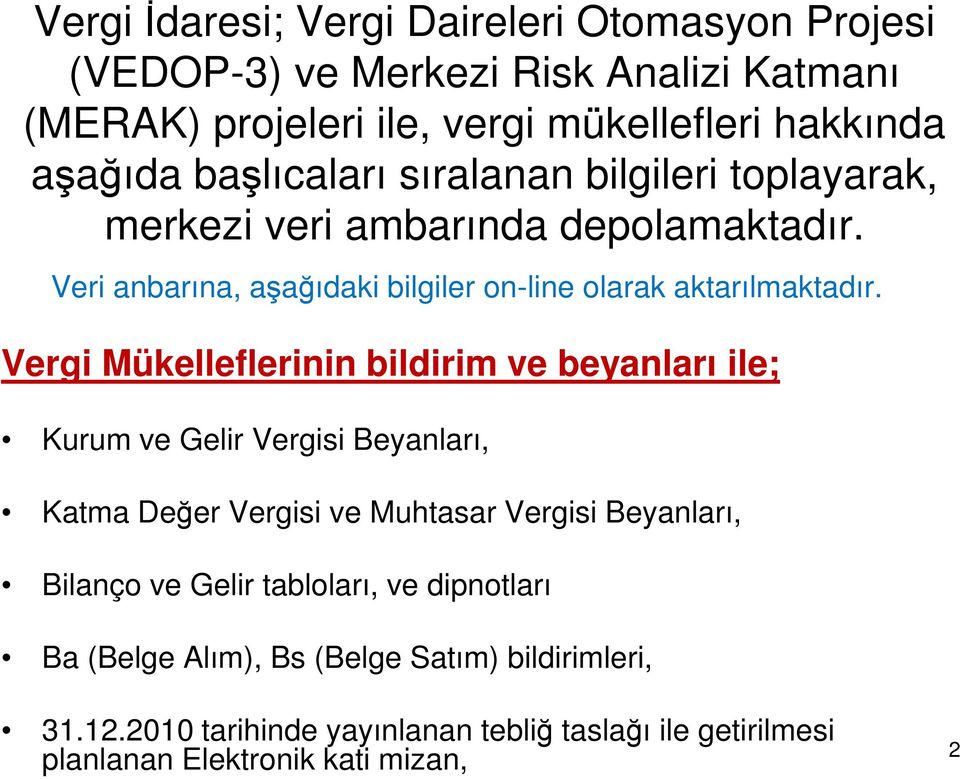 Vergi İdaresi; Vergi Daireleri Otomasyon Projesi (VEDOP-3) ve Merkezi Risk Analizi Katmanı (MERAK) projeleri ile, vergi mükellefleri hakkında aşağıda başlıcaları sıralanan bilgileri toplayarak, merkezi veri ambarında depolamaktadır.

Veri anbarına, aşağıdaki bilgiler on-line olarak aktarılmaktadır.

Vergi Mükelleflerinin bildirim ve beyanları ile;

• Kurum ve Gelir Vergisi Beyanları,

• Katma Değer Vergisi ve Muhtasar Vergisi Beyanları,

• Bilanço ve Gelir tabloları, ve dipnotları

• Ba (Belge Alım), Bs (Belge Satım) bildirimleri,

• 31.12.2010 tarihinde yayınlanan tebliğ taslağı ile getirilmesi planlanan Elektronik kati mizan,

2